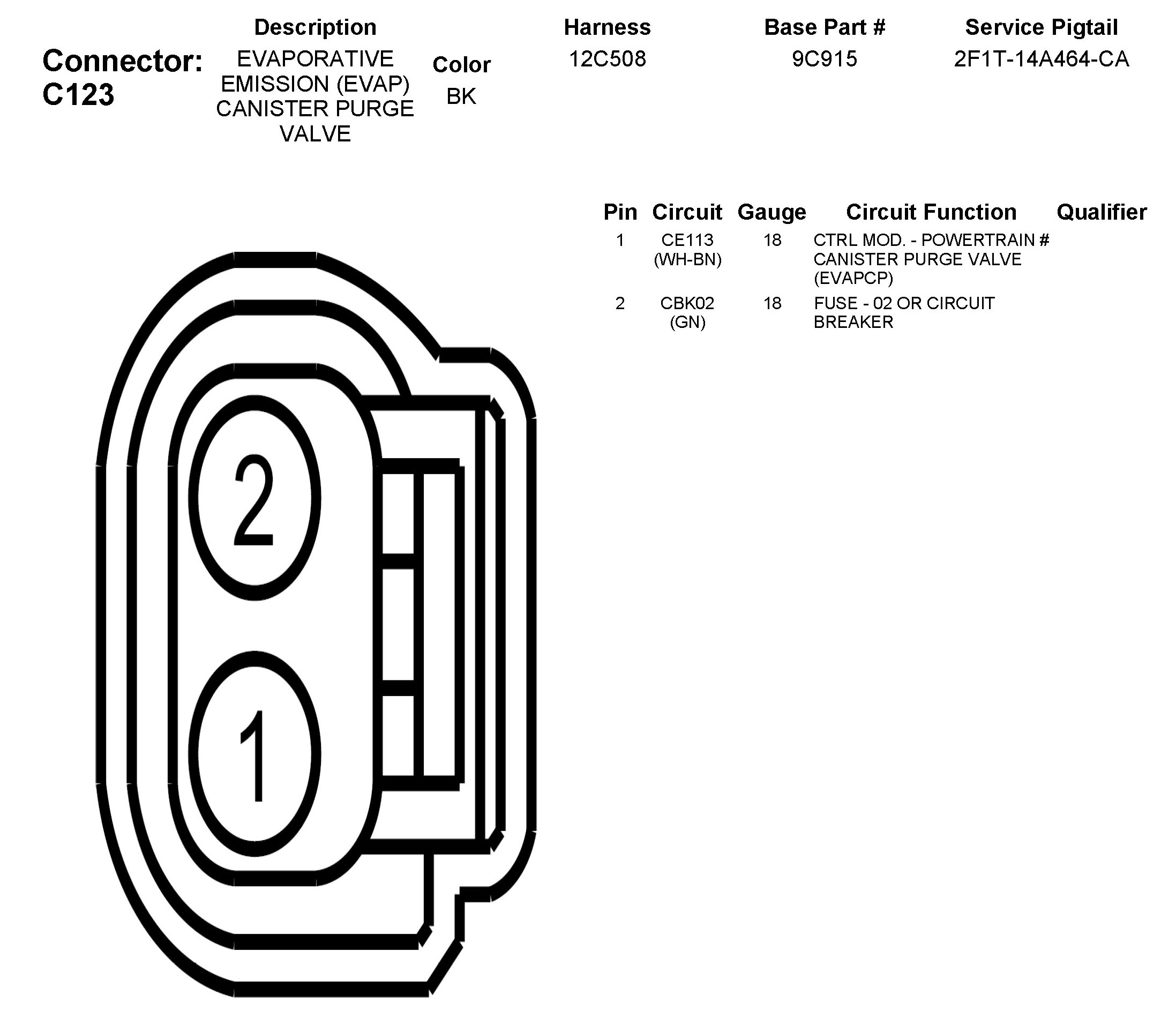 Connector: C123

| Description | Color | Harness | Base Part # | Service Pigtail |
|---|---|---|---|---|
| EVAPORATIVE EMISSION (EVAP) CANISTER PURGE VALVE | BK | 12C508 | 9C915 | 2F1T-14A464-CA |

| Pin | Circuit | Gauge | Circuit Function | Qualifier |
|---|---|---|---|---|
| 1 | CE113 (WH-BN) | 18 | CTRL MOD. - POWERTRAIN # CANISTER PURGE VALVE (EVAPCP) | |
| 2 | CBK02 (GN) | 18 | FUSE - 02 OR CIRCUIT BREAKER | |

2

1